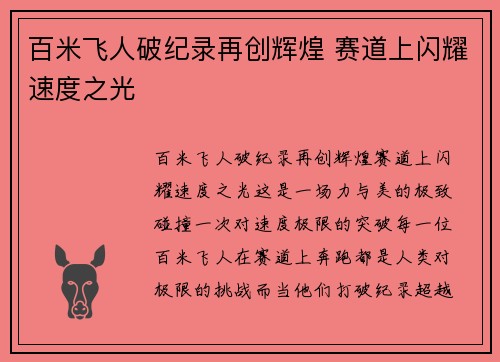 百米飞人破纪录再创辉煌 赛道上闪耀速度之光

百米飞人破纪录再创辉煌赛道上闪耀速度之光这是一场力与美的极致碰撞一次对速度极限的突破每一位百米飞人在赛道上奔跑都是人类对极限的挑战而当他们打破纪录超越